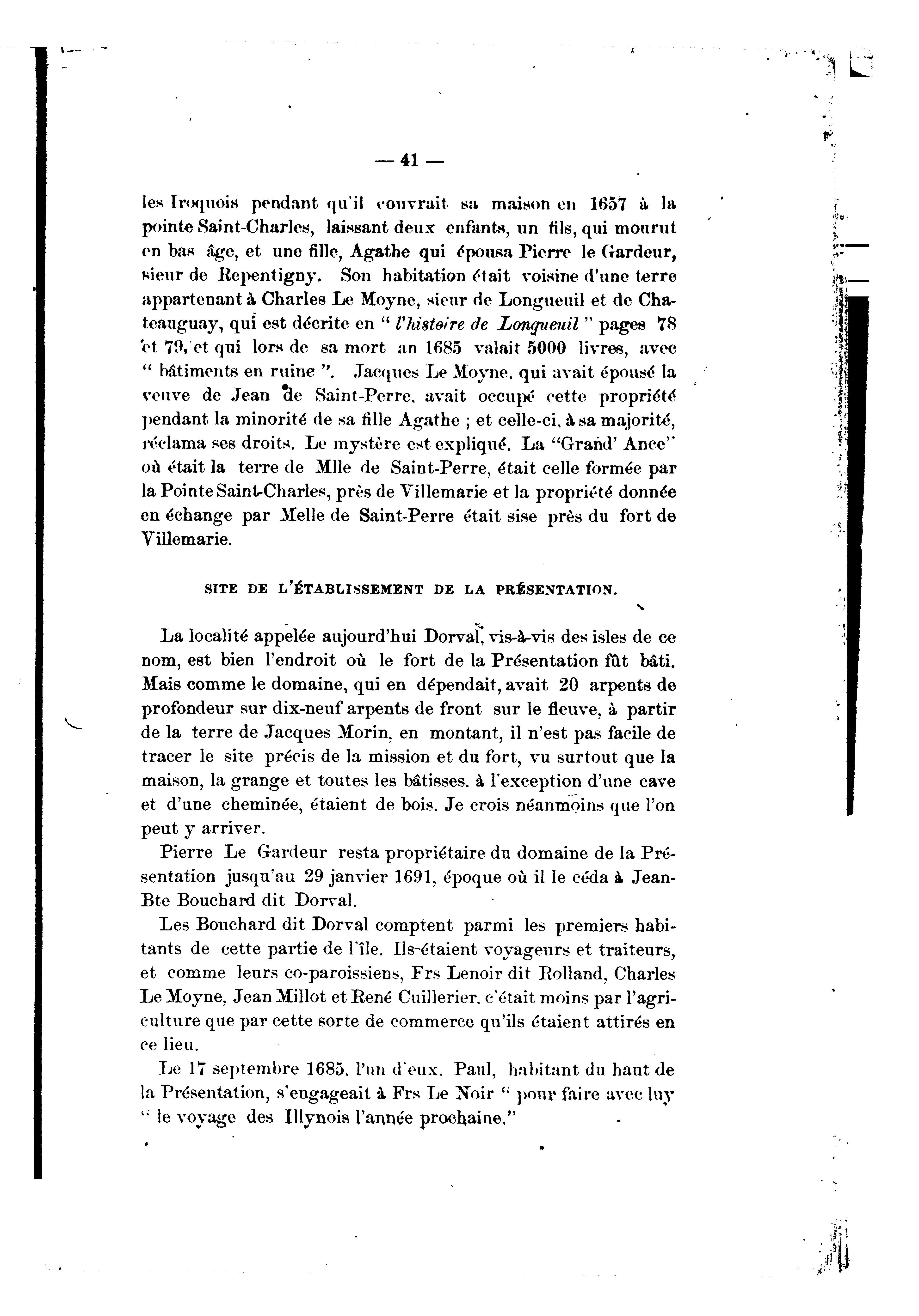 — 41 —

les Iroquois pendant qu'il couvrait sa maison en 1657 à la pointe Saint-Charles, laissant deux enfants, un fils, qui mourut en bas âge, et une fille, Agathe qui épousa Pierre le Gardeur, sieur de Repentigny. Son habitation était voisine d'une terre appartenant à Charles Le Moyne, sieur de Longueuil et de Chateauguay, qui est décrite en " l'histoire de Longueuil " pages 78 et 79, et qui lors de sa mort an 1685 valait 5000 livres, avec " bâtiments en ruine ". Jacques Le Moyne, qui avait épousé la veuve de Jean de Saint-Perre, avait occupé cette propriété pendant la minorité de sa fille Agathe ; et celle-ci, à sa majorité, réclama ses droits. Le mystère est expliqué. La "Grand' Ance" où était la terre de Mlle de Saint-Perre, était celle formée par la Pointe Saint-Charles, près de Villemarie et la propriété donnée en échange par Melle de Saint-Perre était sise près du fort de Villemarie.

SITE DE L'ÉTABLISSEMENT DE LA PRÉSENTATION.

La localité appelée aujourd'hui Dorval, vis-à-vis des isles de ce nom, est bien l'endroit où le fort de la Présentation fût bâti. Mais comme le domaine, qui en dépendait, avait 20 arpents de profondeur sur dix-neuf arpents de front sur le fleuve, à partir de la terre de Jacques Morin, en montant, il n'est pas facile de tracer le site précis de la mission et du fort, vu surtout que la maison, la grange et toutes les bâtisses, à l'exception d'une cave et d'une cheminée, étaient de bois. Je crois néanmoins que l'on peut y arriver.

Pierre Le Gardeur resta propriétaire du domaine de la Présentation jusqu'au 29 janvier 1691, époque où il le céda à Jean-Bte Bouchard dit Dorval.

Les Bouchard dit Dorval comptent parmi les premiers habitants de cette partie de l'île. Ils étaient voyageurs et traiteurs, et comme leurs co-paroissiens, Frs Lenoir dit Rolland, Charles Le Moyne, Jean Millot et René Cuillerier, c'était moins par l'agriculture que par cette sorte de commerce qu'ils étaient attirés en ce lieu.

Le 17 septembre 1685, l'un d'eux, Paul, habitant du haut de la Présentation, s'engageait à Frs Le Noir " pour faire avec luy " le voyage des Illynois l'année prochaine."